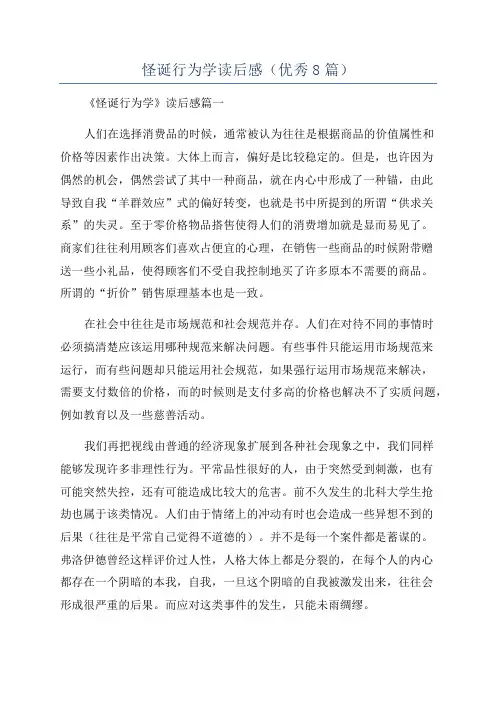 怪诞行为学读后感（优秀8篇）

《怪诞行为学》读后感篇一

人们在选择消费品的时候，通常被认为往往是根据商品的价值属性和价格等因素作出决策。大体上而言，偏好是比较稳定的。但是，也许因为偶然的机会，偶然尝试了其中一种商品，就在内心中形成了一种锚，由此导致自我“羊群效应”式的偏好转变，也就是书中所提到的所谓“供求关系”的失灵。至于零价格物品搭售使得人们的消费增加就是显而易见了。商家们往往利用顾客们喜欢占便宜的心理，在销售一些商品的时候附带赠送一些小礼品，使得顾客们不受自我控制地买了许多原本不需要的商品。所谓的“折价”销售原理基本也是一致。

在社会中往往是市场规范和社会规范并存。人们在对待不同的事情时必须搞清楚应该运用哪种规范来解决问题。有些事件只能运用市场规范来运行，而有些问题却只能运用社会规范，如果强行运用市场规范来解决，需要支付数倍的价格，而的时候则是支付多高的价格也解决不了实质问题，例如教育以及一些慈善活动。

我们再把视线由普通的经济现象扩展到各种社会现象之中，我们同样能够发现许多非理性行为。平常品性很好的人，由于突然受到刺激，也有可能突然失控，还有可能造成比较大的危害。前不久发生的北科大学生抢劫也属于该类情况。人们由于情绪上的冲动有时也会造成一些异想不到的后果（往往是平常自己觉得不道德的）。并不是每一个案件都是蓄谋的。弗洛伊德曾经这样评价过人性，人格大体上都是分裂的，在每个人的内心都存在一个阴暗的本我，自我，一旦这个阴暗的自我被激发出来，往往会形成很严重的后果。而应对这类事件的发生，只能未雨绸缪。